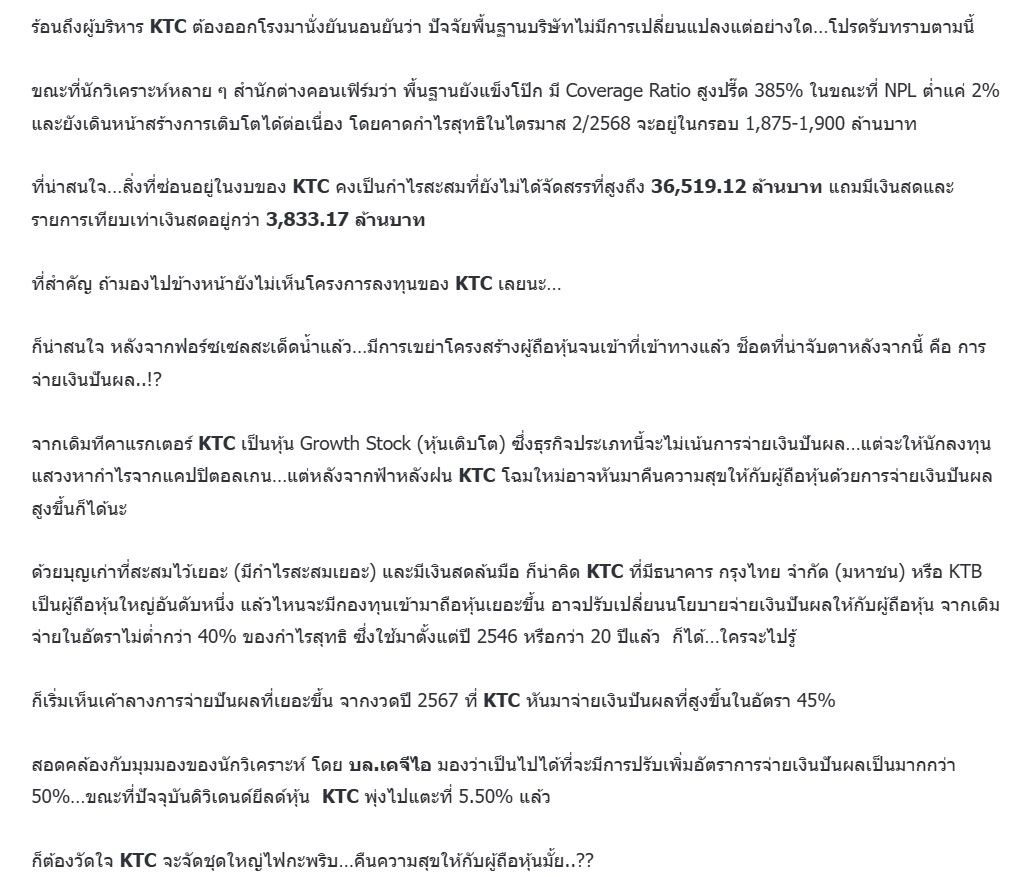 ร้อนถึงผู้บริหาร KTC ต้องออกโรงมานั่งยันนอนยันว่า ปัจจัยพื้นฐานบริษัทไม่มีการเปลี่ยนแปลงแต่อย่างใด...โปรดรับทราบตามนี้

ขณะที่นักวิเคราะห์หลาย ๆ สำนักต่างคอนเฟิร์มว่า พื้นฐานยังแข็งโป๊ก มี Coverage Ratio สูงปรี๊ด 385% ในขณะที่ NPL ต่ำแค่ 2% และยังเดินหน้าสร้างการเติบโตได้ต่อเนื่อง โดยคาดกำไรสุทธิในไตรมาส 2/2568 จะอยู่ในกรอบ 1,875-1,900 ล้านบาท

ที่น่าสนใจ...สิ่งที่ซ่อนอยู่ในงบของ KTC คงเป็นกำไรสะสมที่ยังไม่ได้จัดสรรที่สูงถึง 36,519.12 ล้านบาท แถมมีเงินสดและรายการเทียบเท่าเงินสดอยู่กว่า 3,833.17 ล้านบาท

ที่สำคัญ ถ้ามองไปข้างหน้ายังไม่เห็นโครงการลงทุนของ KTC เลยนะ...

ก็น่าสนใจ หลังจากฟอร์ซเซลสะเด็ดน้ำแล้ว...มีการเขย่าโครงสร้างผู้ถือหุ้นจนเข้าที่เข้าทางแล้ว ช็อตที่น่าจับตาหลังจากนี้ คือ การจ่ายเงินปันผล..!?

จากเดิมทีคาแรกเตอร์ KTC เป็นหุ้น Growth Stock (หุ้นเติบโต) ซึ่งธุรกิจประเภทนี้จะไม่เน้นการจ่ายเงินปันผล...แต่จะให้นักลงทุนแสวงหากำไรจากแคปปิตอลเกน...แต่หลังจากฟ้าหลังฝน KTC โฉมใหม่อาจหันมาคืนความสุขให้กับผู้ถือหุ้นด้วยการจ่ายเงินปันผลสูงขึ้นก็ได้นะ

ด้วยบุญเก่าที่สะสมไว้เยอะ (มีกำไรสะสมเยอะ) และมีเงินสดล้นมือ ก็น่าคิด KTC ที่มีธนาคาร กรุงไทย จำกัด (มหาชน) หรือ KTB เป็นผู้ถือหุ้นใหญ่อันดับหนึ่ง แล้วไหนจะมีกองทุนเข้ามาถือหุ้นเยอะขึ้น อาจปรับเปลี่ยนนโยบายจ่ายเงินปันผลให้กับผู้ถือหุ้น จากเดิมจ่ายในอัตราไม่ต่ำกว่า 40% ของกำไรสุทธิ ซึ่งใช้มาตั้งแต่ปี 2546 หรือกว่า 20 ปีแล้ว ก็ได้...ใครจะไปรู้

ก็เริ่มเห็นเค้าลางการจ่ายปันผลที่เยอะขึ้น จากงวดปี 2567 ที่ KTC หันมาจ่ายเงินปันผลที่สูงขึ้นในอัตรา 45%

สอดคล้องกับมุมมองของนักวิเคราะห์ โดย บล.เคจีไอ มองว่าเป็นไปได้ที่จะมีการปรับเพิ่มอัตราการจ่ายเงินปันผลเป็นมากกว่า 50%...ขณะที่ปัจจุบันดิวิเดนด์ยีลด์หุ้น KTC พุ่งไปแตะที่ 5.50% แล้ว

ก็ต้องวัดใจ KTC จะจัดชุดใหญ่ไฟกะพริบ...คืนความสุขให้กับผู้ถือหุ้นมั้ย..??